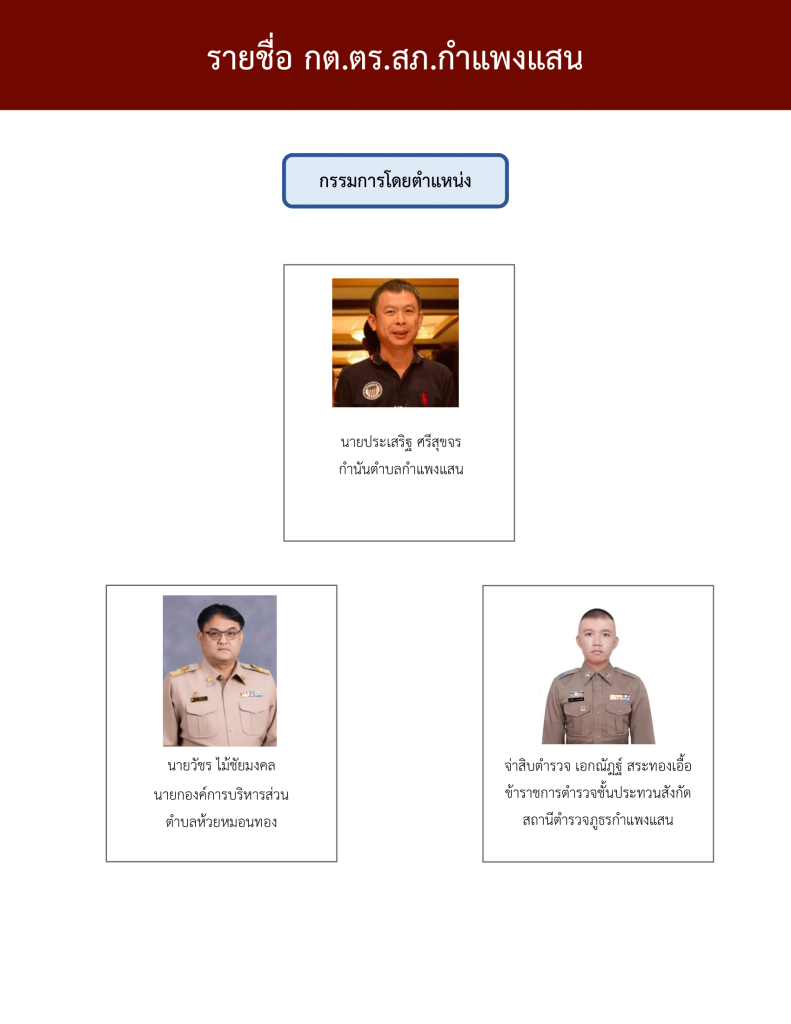 รายชื่อ กต.ตร.สภ.กำแพงแสน

กรรมการโดยตำแหน่ง

นายประเสริฐ ศรีสุขจร
กำนันตำบลกำแพงแสน

นายวัชร ไม้ชัยมงคล
นายกองค์การบริหารส่วน
ตำบลห้วยหมอนทอง

จ่าสิบตำรวจ เอกณัฏฐ์ สระทองเอื้อ
ข้าราชการตำรวจชั้นประทวนสังกัด
สถานีตำรวจภูธรกำแพงแสน